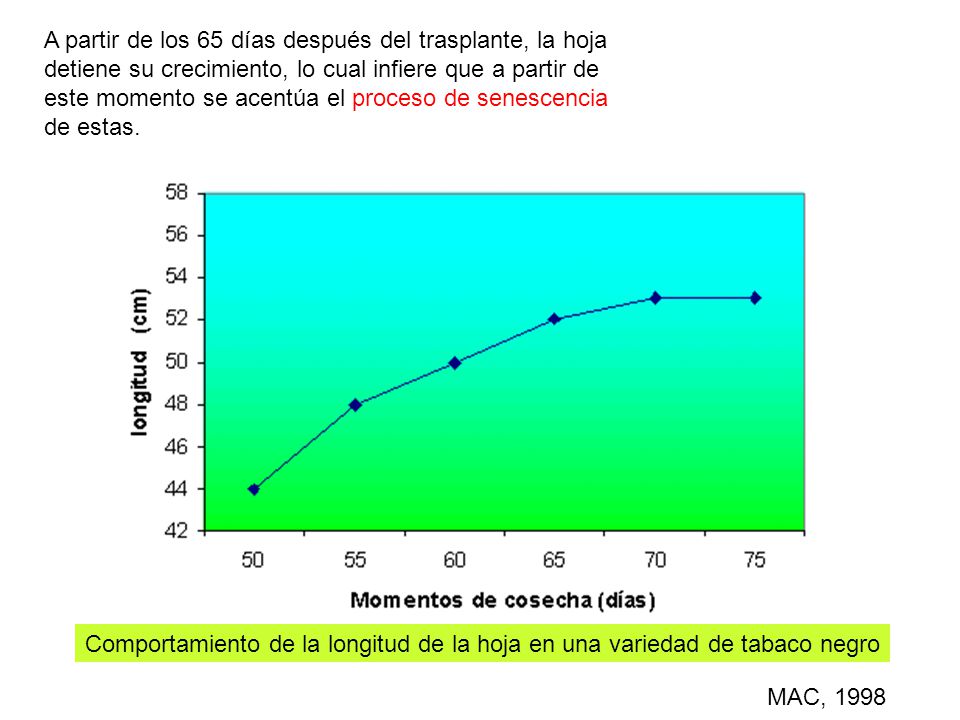 A partir de los 65 días después del trasplante, la hoja detiene su crecimiento, lo cual infiere que a partir de este momento se acentúa el proceso de senescencia de estas.

58
56
54
52
50
48
46
44
42

longitud (cm)

50 55 60 65 70 75

Momentos de cosecha (días)

Comportamiento de la longitud de la hoja en una variedad de tabaco negro

MAC, 1998